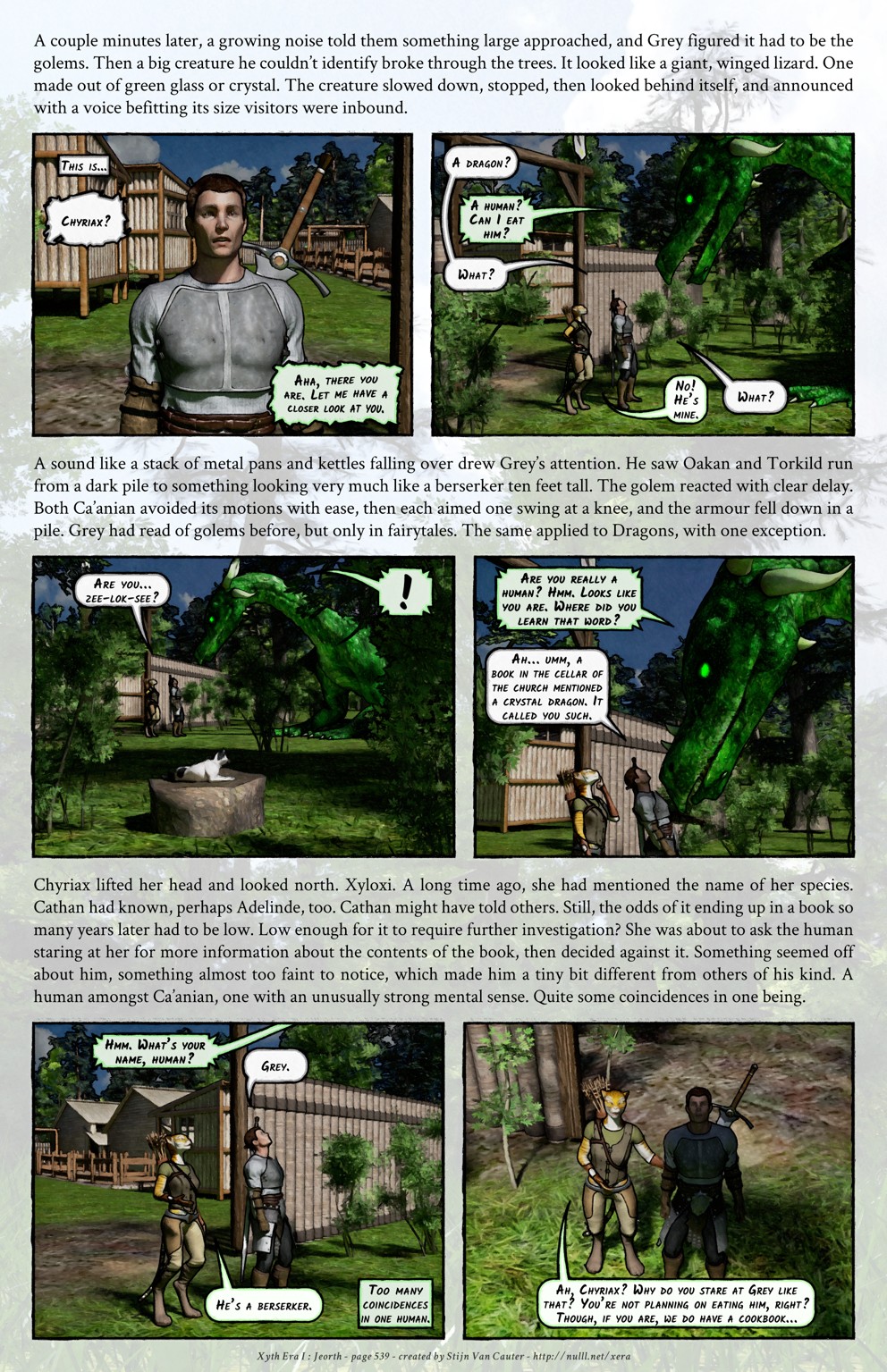 A couple minutes later, a growing noise told them something large approached, and Grey figured it had to be the golems. Then a big creature he couldn't identify broke through the trees. It looked like a giant, winged lizard. One made out of green glass or crystal. The creature slowed down, stopped, then looked behind itself, and announced with a voice befitting its size visitors were inbound.

This is...

Chyriax?

Aha, there you are. Let me have a closer look at you.

A dragon?

A human? Can I eat him?

What?

No! He's mine.

What?

A sound like a stack of metal pans and kettles falling over drew Grey's attention. He saw Oakan and Torkild run from a dark pile to something looking very much like a berserker ten feet tall. The golem reacted with clear delay. Both Ca'anian avoided its motions with ease, then each aimed one swing at a knee, and the armour fell down in a pile. Grey had read of golems before, but only in fairytales. The same applied to Dragons, with one exception.

Are you... zee-lok-see?

!

Are you really a human? Hmm. Looks like you are. Where did you learn that word?

Ah... umm, a book in the cellar of the church mentioned a crystal dragon. It called you such.

Chyriax lifted her head and looked north. Xyloxi. A long time ago, she had mentioned the name of her species. Cathan had known, perhaps Adelinde, too. Cathan might have told others. Still, the odds of it ending up in a book so many years later had to be low. Low enough for it to require further investigation? She was about to ask the human staring at her for more information about the contents of the book, then decided against it. Something seemed off about him, something almost too faint to notice, which made him a tiny bit different from others of his kind. A human amongst Ca'anian, one with an unusually strong mental sense. Quite some coincidences in one being.

Hmm. What's your name, human?

Grey.

He's a berserker.

Too many coincidences in one human.

Ah, Chyriax? Why do you stare at Grey like that? You're not planning on eating him, right? Though, if you are, we do have a cookbook...

Xyth Era I : Jeorth - page 539 - created by Stijn Van Cauter - http://nulll.net/xera